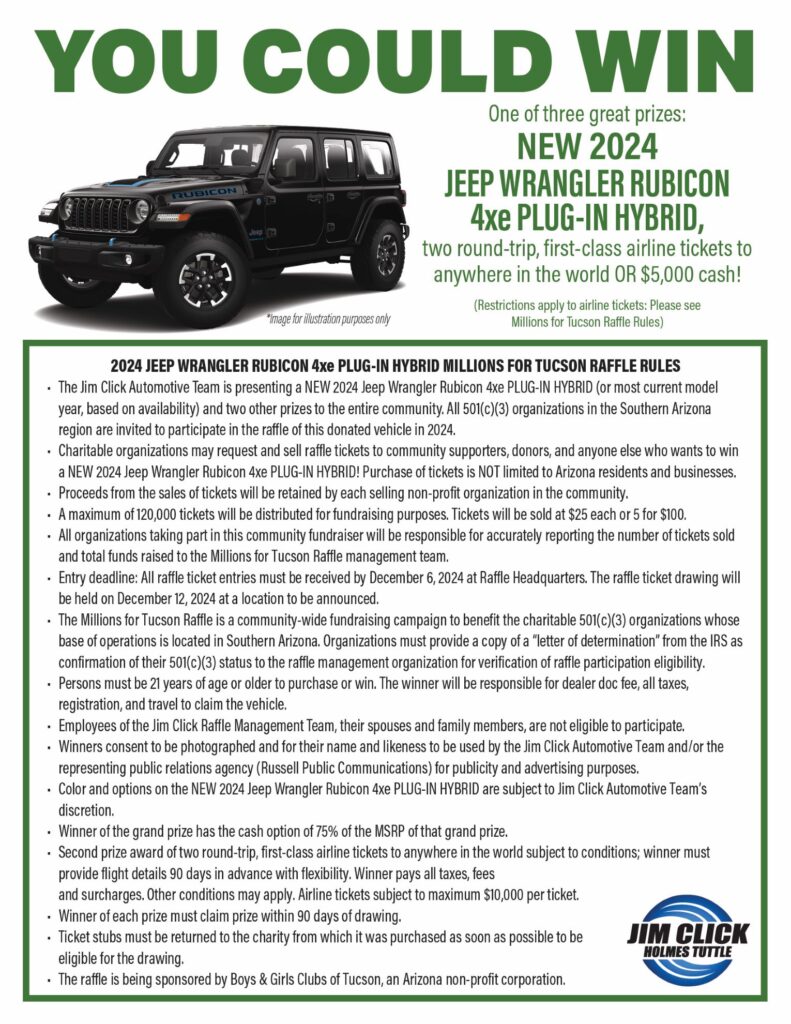 YOU COULD WIN

One of three great prizes:
NEW 2024
JEEP WRANGLER RUBICON
4xe PLUG-IN HYBRID,
two round-trip, first-class airline tickets to anywhere in the world OR $5,000 cash!

(Restrictions apply to airline tickets: Please see Millions for Tucson Raffle Rules)

RUBICON

Jeep

*Image for illustration purposes only

2024 JEEP WRANGLER RUBICON 4xe PLUG-IN HYBRID MILLIONS FOR TUCSON RAFFLE RULES

• The Jim Click Automotive Team is presenting a NEW 2024 Jeep Wrangler Rubicon 4xe PLUG-IN HYBRID (or most current model year, based on availability) and two other prizes to the entire community. All 501(c)(3) organizations in the Southern Arizona region are invited to participate in the raffle of this donated vehicle in 2024.
• Charitable organizations may request and sell raffle tickets to community supporters, donors, and anyone else who wants to win a NEW 2024 Jeep Wrangler Rubicon 4xe PLUG-IN HYBRID! Purchase of tickets is NOT limited to Arizona residents and businesses.
• Proceeds from the sales of tickets will be retained by each selling non-profit organization in the community.
• A maximum of 120,000 tickets will be distributed for fundraising purposes. Tickets will be sold at $25 each or 5 for $100.
• All organizations taking part in this community fundraiser will be responsible for accurately reporting the number of tickets sold and total funds raised to the Millions for Tucson Raffle management team.
• Entry deadline: All raffle ticket entries must be received by December 6, 2024 at Raffle Headquarters. The raffle ticket drawing will be held on December 12, 2024 at a location to be announced.
• The Millions for Tucson Raffle is a community-wide fundraising campaign to benefit the charitable 501(c)(3) organizations whose base of operations is located in Southern Arizona. Organizations must provide a copy of a "letter of determination" from the IRS as confirmation of their 501(c)(3) status to the raffle management organization for verification of raffle participation eligibility.
• Persons must be 21 years of age or older to purchase or win. The winner will be responsible for dealer doc fee, all taxes, registration, and travel to claim the vehicle.
• Employees of the Jim Click Raffle Management Team, their spouses and family members, are not eligible to participate.
• Winners consent to be photographed and for their name and likeness to be used by the Jim Click Automotive Team and/or the representing public relations agency (Russell Public Communications) for publicity and advertising purposes.
• Color and options on the NEW 2024 Jeep Wrangler Rubicon 4xe PLUG-IN HYBRID are subject to Jim Click Automotive Team's discretion.
• Winner of the grand prize has the cash option of 75% of the MSRP of that grand prize.
• Second prize award of two round-trip, first-class airline tickets to anywhere in the world subject to conditions; winner must provide flight details 90 days in advance with flexibility. Winner pays all taxes, fees
and surcharges. Other conditions may apply. Airline tickets subject to maximum $10,000 per ticket.
• Winner of each prize must claim prize within 90 days of drawing.
• Ticket stubs must be returned to the charity from which it was purchased as soon as possible to be eligible for the drawing.
• The raffle is being sponsored by Boys & Girls Clubs of Tucson, an Arizona non-profit corporation.

JIM CLICK
HOLMES TUTTLE